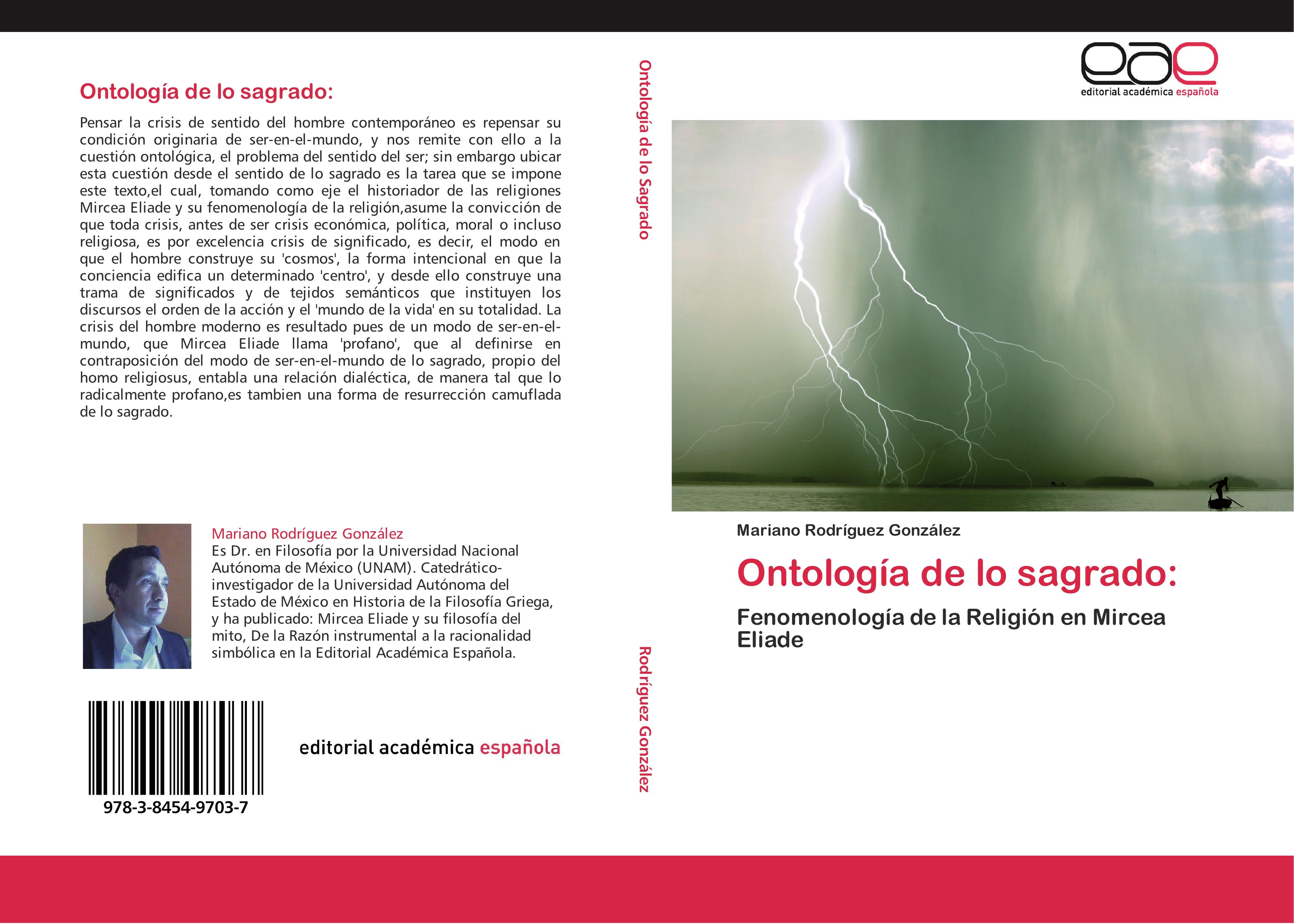 Ontología de lo sagrado:

Pensar la crisis de sentido del hombre contemporáneo es repensar su condición originaria de ser-en-el-mundo, y nos remite con ello a la cuestión ontológica, el problema del sentido del ser; sin embargo ubicar esta cuestión desde el sentido de lo sagrado es la tarea que se impone este texto,el cual, tomando como eje el historiador de las religiones Mircea Eliade y su fenomenología de la religión,asume la convicción de que toda crisis, antes de ser crisis económica, política, moral o incluso religiosa, es por excelencia crisis de significado, es decir, el modo en que el hombre construye su 'cosmos', la forma intencional en que la conciencia edifica un determinado 'centro', y desde ello construye una trama de significados y de tejidos semánticos que instituyen los discursos el orden de la acción y el 'mundo de la vida' en su totalidad. La crisis del hombre moderno es resultado pues de un modo de ser-en-el-mundo, que Mircea Eliade llama 'profano', que al definirse en contraposición del modo de ser-en-el-mundo de lo sagrado, propio del homo religiosus, entabla una relación dialéctica, de manera tal que lo radicalmente profano,es tambien una forma de resurrección camuflada de lo sagrado.

Mariano Rodríguez González
Es Dr. en Filosofía por la Universidad Nacional Autónoma de México (UNAM). Catedrático-investigador de la Universidad Autónoma del Estado de México en Historia de la Filosofía Griega, y ha publicado: Mircea Eliade y su filosofía del mito, De la Razón instrumental a la racionalidad simbólica en la Editorial Académica Española.

978-3-8454-9703-7

editorial académica española

Ontología de lo Sagrado

Rodríguez González

eae
editorial académica española

Mariano Rodríguez González

Ontología de lo sagrado:

Fenomenología de la Religión en Mircea Eliade